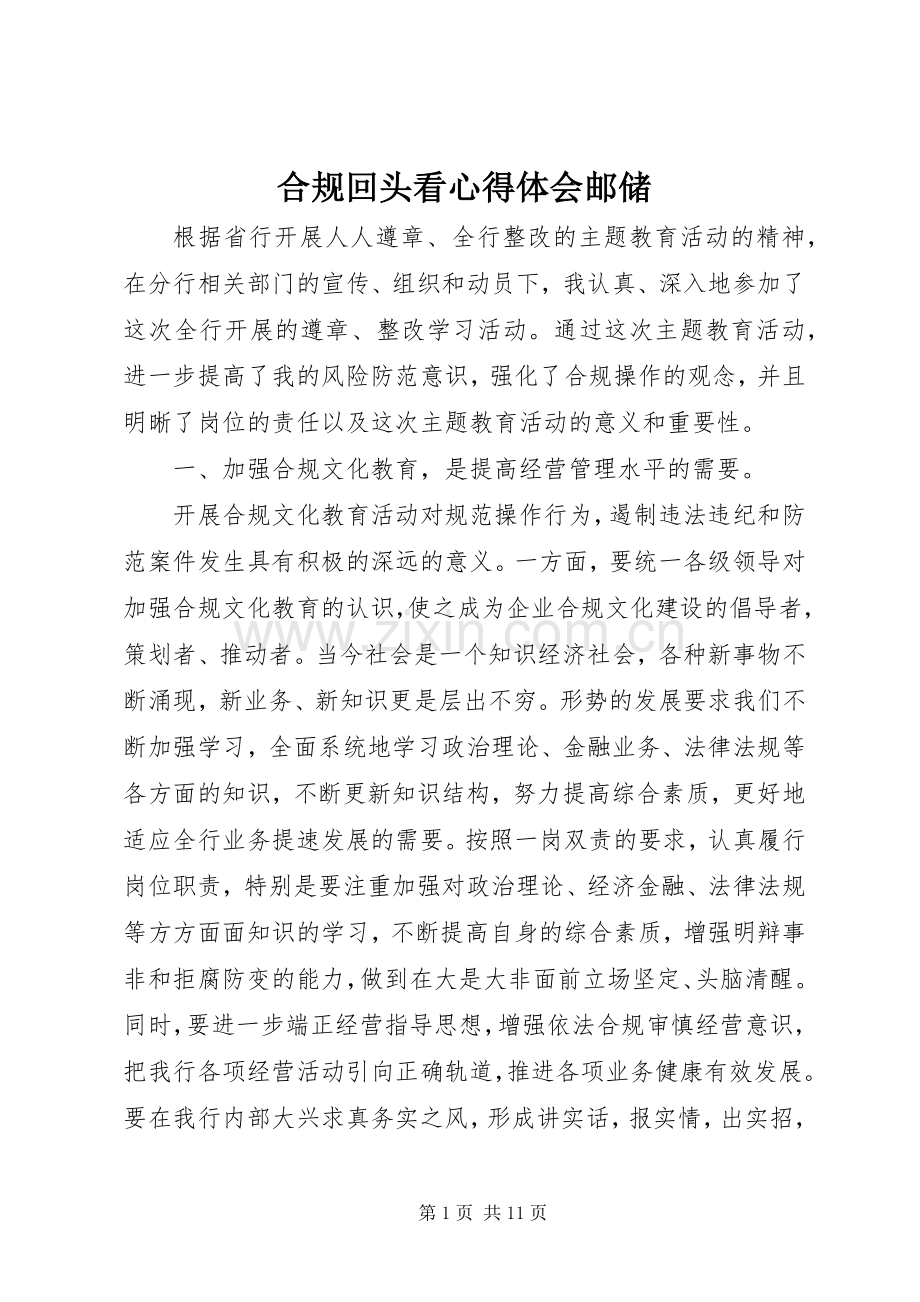 合规回头看心得体会邮储

根据省行开展人人遵章、全行整改的主题教育活动的精神，在分行相关部门的宣传、组织和动员下，我认真、深入地参加了这次全行开展的遵章、整改学习活动。通过这次主题教育活动，进一步提高了我的风险防范意识，强化了合规操作的观念，并且明晰了岗位的责任以及这次主题教育活动的意义和重要性。

一、加强合规文化教育，是提高经营管理水平的需要。

开展合规文化教育活动对规范操作行为，遏制违法违纪和防范案件发生具有积极的深远的意义。一方面，要统一各级领导对加强合规文化教育的认识，使之成为企业合规文化建设的倡导者，策划者、推动者。当今社会是一个知识经济社会，各种新事物不断涌现，新业务、新知识更是层出不穷。形势的发展要求我们不断加强学习，全面系统地学习政治理论、金融业务、法律法规等各方面的知识，不断更新知识结构，努力提高综合素质，更好地适应全行业务提速发展的需要。按照一岗双责的要求，认真履行岗位职责，特别是要注重加强对政治理论、经济金融、法律法规等方方面面知识的学习，不断提高自身的综合素质，增强明辩事非和拒腐防变的能力，做到在大是大非面前立场坚定、头脑清醒。同时，要进一步端正经营指导思想，增强依法合规审慎经营意识，把我行各项经营活动引向正确轨道，推进各项业务健康有效发展。要在我行内部大兴求真务实之风，形成讲实话，报实情，出实招，

第1页 共11页

www.zixin.com.cn